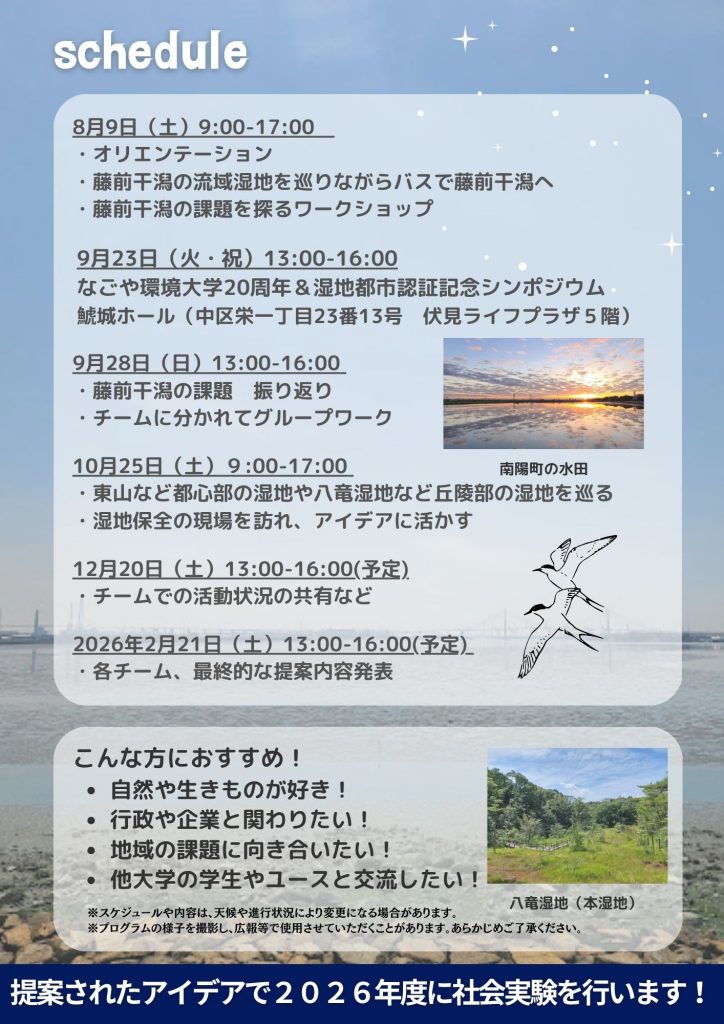 schedule

8月9日（土）9:00-17:00
・オリエンテーション
・藤前干潟の流域湿地を巡りながらバスで藤前干潟へ
・藤前干潟の課題を探るワークショップ

9月23日（火・祝）13:00-16:00
なごや環境大学20周年＆湿地都市認証記念シンポジウム
鯱城ホール（中区栄一丁目23番13号　伏見ライフプラザ５階）

9月28日（日）13:00-16:00
・藤前干潟の課題　振り返り
・チームに分かれてグループワーク

南陽町の水田

10月25日（土）９:00-17:00
・東山など都心部の湿地や八竜湿地など丘陵部の湿地を巡る
・湿地保全の現場を訪れ、アイデアに活かす

12月20日（土）13:00-16:00(予定)
・チームでの活動状況の共有など

2026年2月21日（土）13:00-16:00(予定)
・各チーム、最終的な提案内容発表

こんな方におすすめ！
• 自然や生きものが好き！
• 行政や企業と関わりたい！
• 地域の課題に向き合いたい！
• 他大学の学生やユースと交流したい！

八竜湿地（本湿地）

※スケジュールや内容は、天候や進行状況により変更になる場合があります。
※プログラムの様子を撮影し、広報等で使用させていただくことがあります。あらかじめご了承ください。

提案されたアイデアで２０２６年度に社会実験を行います！